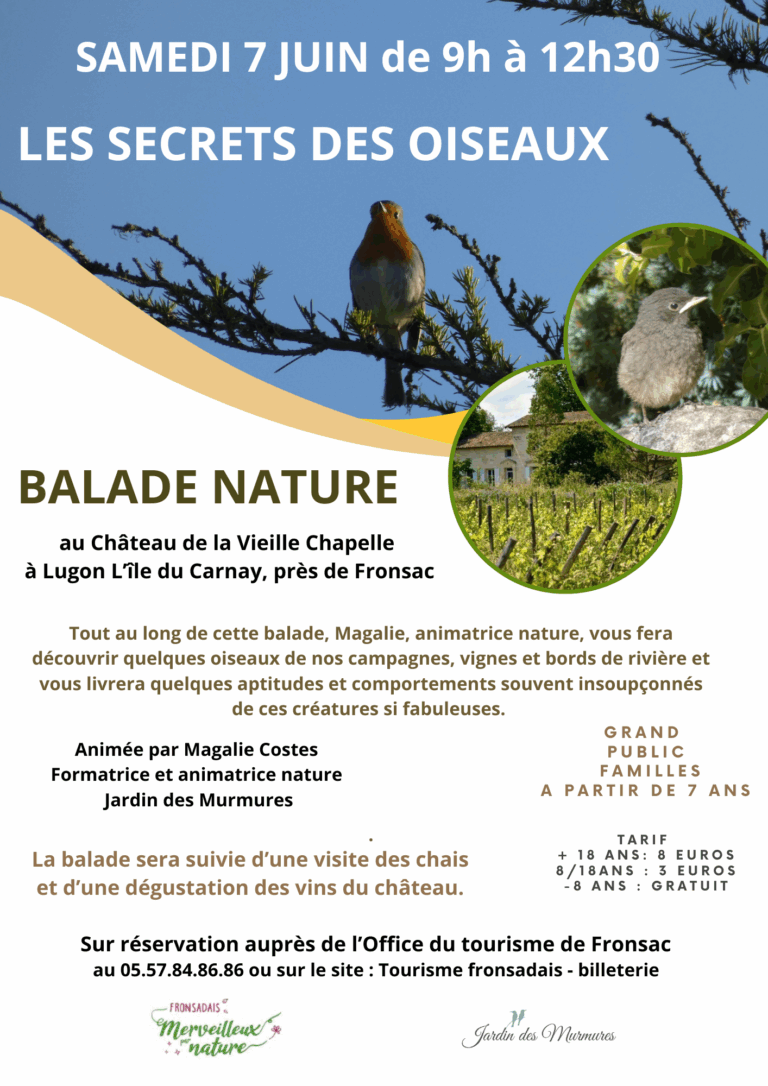 SAMEDI 7 JUIN de 9h à 12h30

LES SECRETS DES OISEAUX

BALADE NATURE

au Château de la Vieille Chapelle
à Lugon L'île du Carnay, près de Fronsac

Tout au long de cette balade, Magalie, animatrice nature, vous fera découvrir quelques oiseaux de nos campagnes, vignes et bords de rivière et vous livrera quelques aptitudes et comportements souvent insoupçonnés de ces créatures si fabuleuses.

Animée par Magalie Costes
Formatrice et animatrice nature
Jardin des Murmures

GRAND PUBLIC
FAMILLES
A PARTIR DE 7 ANS

La balade sera suivie d'une visite des chais et d'une dégustation des vins du château.

TARIF
+ 18 ANS: 8 EUROS
8/18ANS : 3 EUROS
-8 ANS : GRATUIT

Sur réservation auprès de l'Office du tourisme de Fronsac
au 05.57.84.86.86 ou sur le site : Tourisme fronsadais - billeterie

FRONSADAIS
Merveilleux par nature

Jardin des Murmures